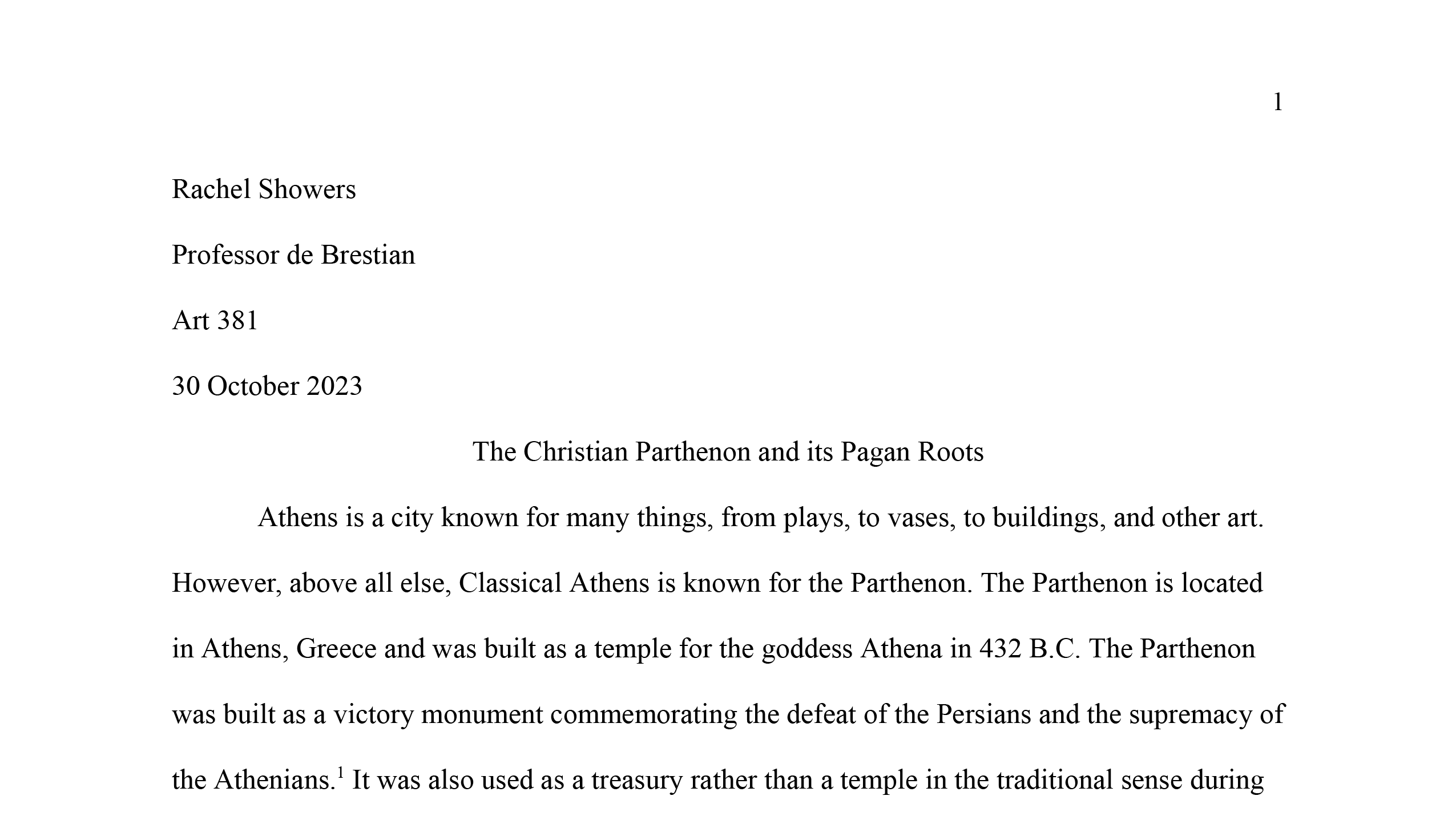 1

Rachel Showers

Professor de Brestian

Art 381

30 October 2023

The Christian Parthenon and its Pagan Roots

Athens is a city known for many things, from plays, to vases, to buildings, and other art. However, above all else, Classical Athens is known for the Parthenon. The Parthenon is located in Athens, Greece and was built as a temple for the goddess Athena in 432 B.C. The Parthenon was built as a victory monument commemorating the defeat of the Persians and the supremacy of the Athenians.$^1$ It was also used as a treasury rather than a temple in the traditional sense during